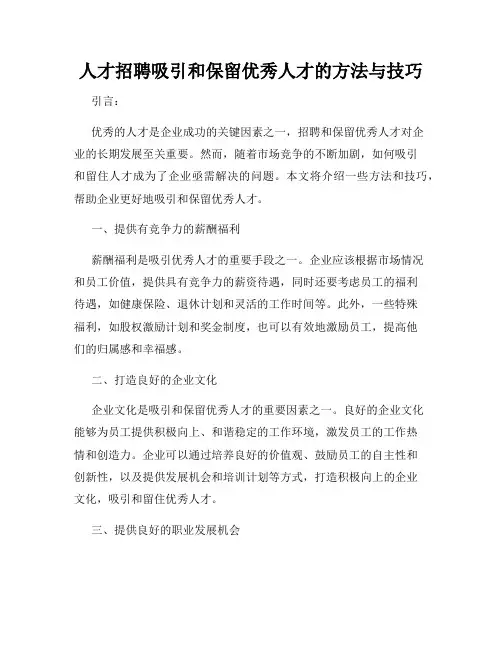 人才招聘吸引和保留优秀人才的方法与技巧

引言：

优秀的人才是企业成功的关键因素之一，招聘和保留优秀人才对企业的长期发展至关重要。然而，随着市场竞争的不断加剧，如何吸引和留住人才成为了企业亟需解决的问题。本文将介绍一些方法和技巧，帮助企业更好地吸引和保留优秀人才。

一、提供有竞争力的薪酬福利

薪酬福利是吸引优秀人才的重要手段之一。企业应该根据市场情况和员工价值，提供具有竞争力的薪资待遇，同时还要考虑员工的福利待遇，如健康保险、退休计划和灵活的工作时间等。此外，一些特殊福利，如股权激励计划和奖金制度，也可以有效地激励员工，提高他们的归属感和幸福感。

二、打造良好的企业文化

企业文化是吸引和保留优秀人才的重要因素之一。良好的企业文化能够为员工提供积极向上、和谐稳定的工作环境，激发员工的工作热情和创造力。企业可以通过培养良好的价值观、鼓励员工的自主性和创新性，以及提供发展机会和培训计划等方式，打造积极向上的企业文化，吸引和留住优秀人才。

三、提供良好的职业发展机会